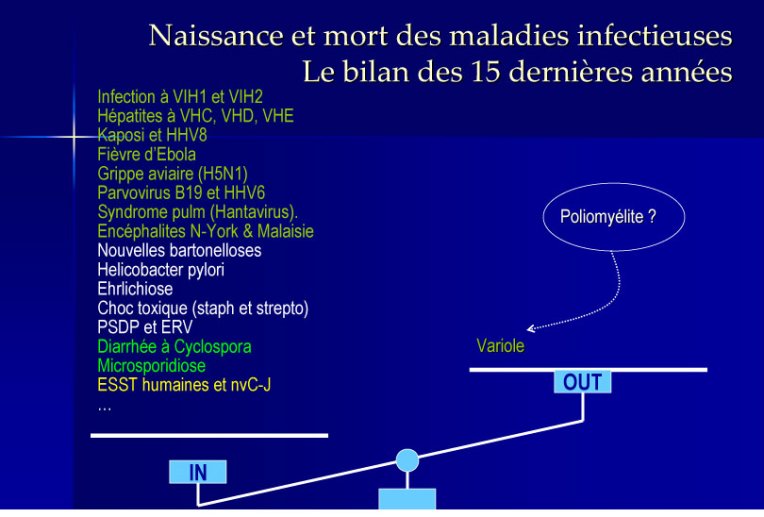 Naissance et mort des maladies infectieuses
Le bilan des 15 dernières années

Infection à VIH1 et VIH2
Hépatites à VHC, VHD, VHE
Kaposi et HHV8
Fièvre d'Ebola
Grippe aviaire (H5N1)
Parvovirus B19 et HHV6
Syndrome pulm (Hantavirus).
Encéphalites N-York & Malaisie
Nouvelles bartonelloses
Helicobacter pylori
Ehrlichiose
Choc toxique (staph et strepto)
PSDP et ERV
Diarrhée à Cyclospora
Microsporidiose
ESST humaines et nvC-J
...

Poliomyélite ?

Variole

OUT

IN